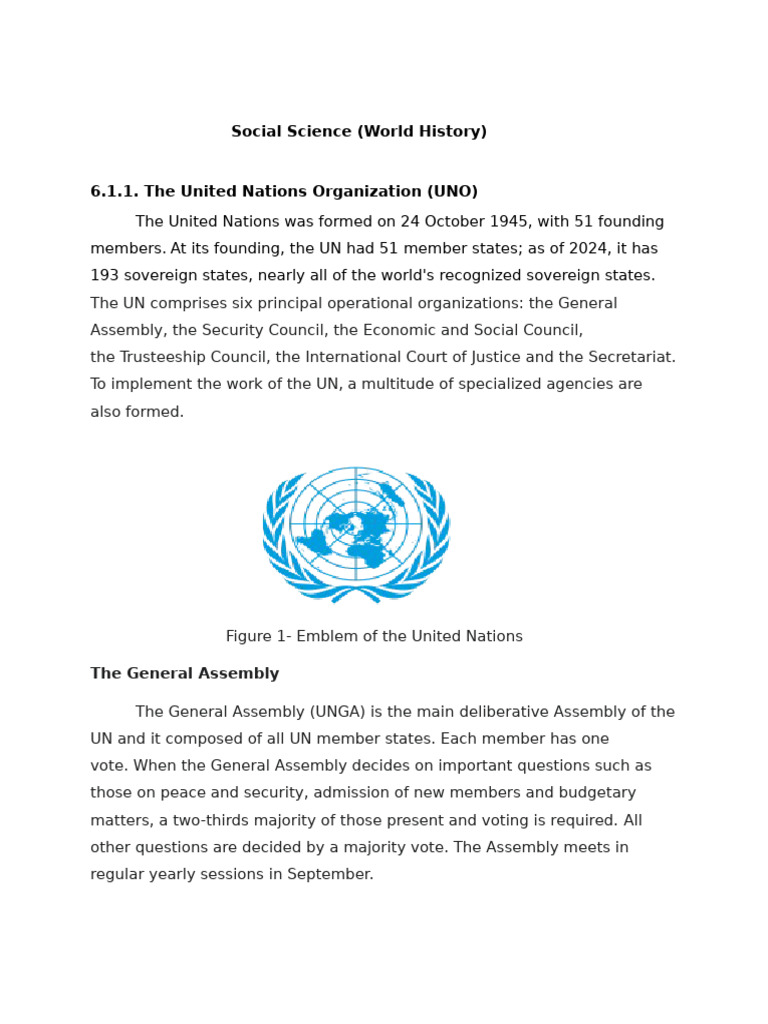 Social Science (World History)

6.1.1. The United Nations Organization (UNO)

The United Nations was formed on 24 October 1945, with 51 founding members. At its founding, the UN had 51 member states; as of 2024, it has 193 sovereign states, nearly all of the world's recognized sovereign states. The UN comprises six principal operational organizations: the General Assembly, the Security Council, the Economic and Social Council, the Trusteeship Council, the International Court of Justice and the Secretariat. To implement the work of the UN, a multitude of specialized agencies are also formed.

Figure 1- Emblem of the United Nations

The General Assembly

The General Assembly (UNGA) is the main deliberative Assembly of the UN and it composed of all UN member states. Each member has one vote. When the General Assembly decides on important questions such as those on peace and security, admission of new members and budgetary matters, a two-thirds majority of those present and voting is required. All other questions are decided by a majority vote. The Assembly meets in regular yearly sessions in September.